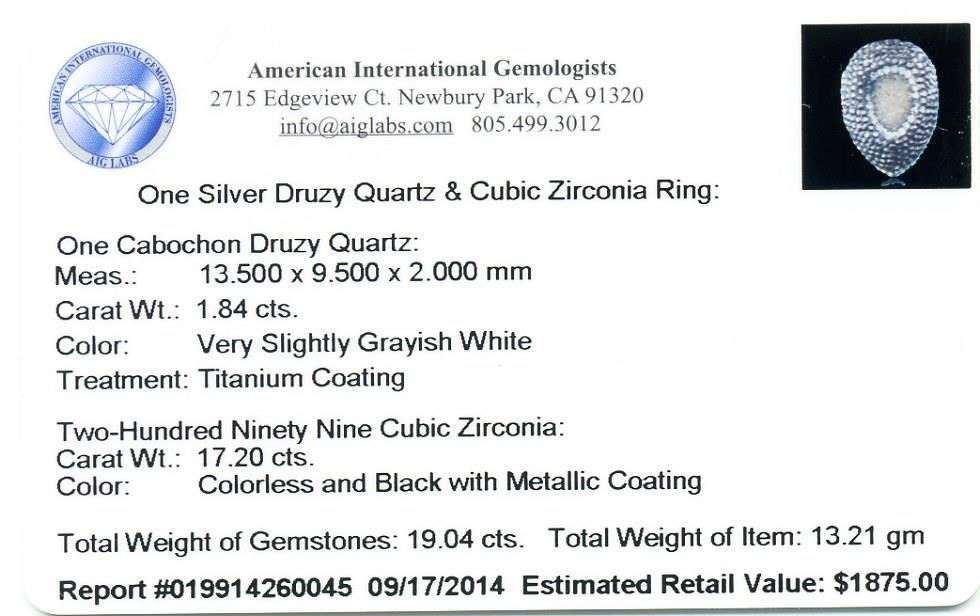 AMERICAN INTERNATIONAL GEMOLOGISTS
AIG LABS

American International Gemologists
2715 Edgeview Ct. Newbury Park, CA 91320
info@aiglabs.com 805.499.3012

One Silver Druzy Quartz & Cubic Zirconia Ring:

One Cabochon Druzy Quartz:
Meas.: 13.500 x 9.500 x 2.000 mm
Carat Wt.: 1.84 cts.
Color: Very Slightly Grayish White
Treatment: Titanium Coating

Two-Hundred Ninety Nine Cubic Zirconia:
Carat Wt.: 17.20 cts.
Color: Colorless and Black with Metallic Coating

Total Weight of Gemstones: 19.04 cts. Total Weight of Item: 13.21 gm

Report #019914260045 09/17/2014 Estimated Retail Value: $1875.00